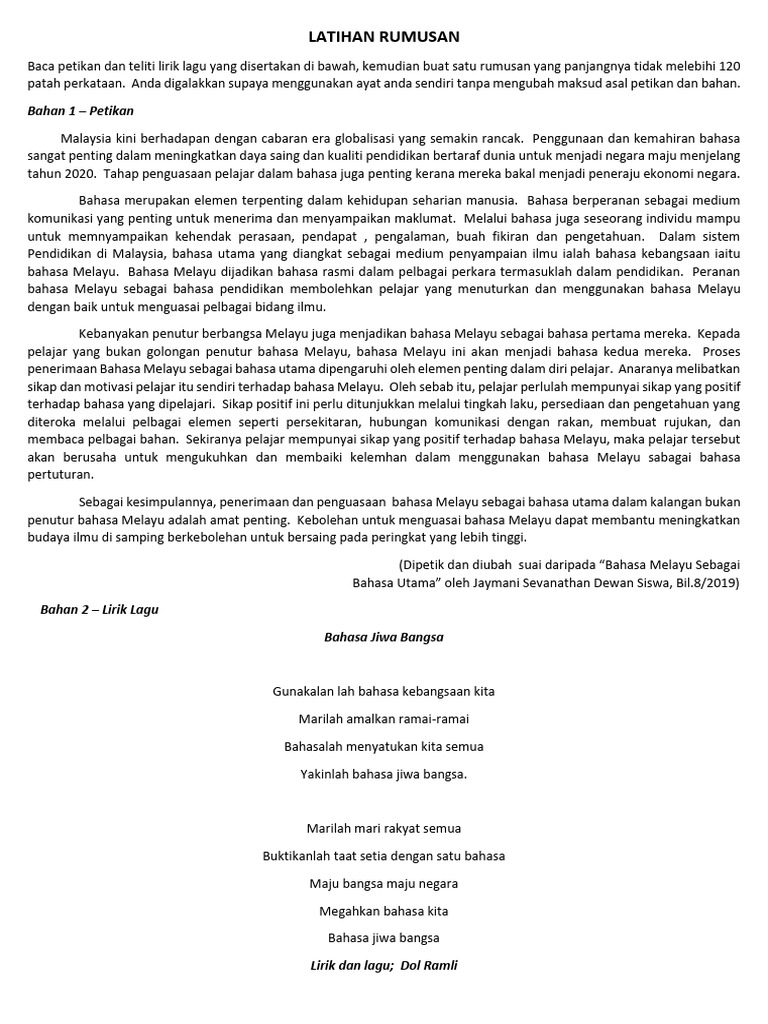 LATIHAN RUMUSAN

Baca petikan dan teliti lirik lagu yang disertakan di bawah, kemudian buat satu rumusan yang panjangnya tidak melebihi 120 patah perkataan. Anda digalakkan supaya menggunakan ayat anda sendiri tanpa mengubah maksud asal petikan dan bahan.

Bahan 1 – Petikan

Malaysia kini berhadapan dengan cabaran era globalisasi yang semakin rancak. Penggunaan dan kemahiran bahasa sangat penting dalam meningkatkan daya saing dan kualiti pendidikan bertaraf dunia untuk menjadi negara maju menjelang tahun 2020. Tahap penguasaan pelajar dalam bahasa juga penting kerana mereka bakal menjadi peneraju ekonomi negara.

Bahasa merupakan elemen terpenting dalam kehidupan seharian manusia. Bahasa berperanan sebagai medium komunikasi yang penting untuk menerima dan menyampaikan maklumat. Melalui bahasa juga seseorang individu mampu untuk memnyampaikan kehendak perasaan, pendapat , pengalaman, buah fikiran dan pengetahuan. Dalam sistem Pendidikan di Malaysia, bahasa utama yang diangkat sebagai medium penyampaian ilmu ialah bahasa kebangsaan iaitu bahasa Melayu. Bahasa Melayu dijadikan bahasa rasmi dalam pelbagai perkara termasuklah dalam pendidikan. Peranan bahasa Melayu sebagai bahasa pendidikan membolehkan pelajar yang menuturkan dan menggunakan bahasa Melayu dengan baik untuk menguasai pelbagai bidang ilmu.

Kebanyakan penutur berbangsa Melayu juga menjadikan bahasa Melayu sebagai bahasa pertama mereka. Kepada pelajar yang bukan golongan penutur bahasa Melayu, bahasa Melayu ini akan menjadi bahasa kedua mereka. Proses penerimaan Bahasa Melayu sebagai bahasa utama dipengaruhi oleh elemen penting dalam diri pelajar. Anaranya melibatkan sikap dan motivasi pelajar itu sendiri terhadap bahasa Melayu. Oleh sebab itu, pelajar perlulah mempunyai sikap yang positif terhadap bahasa yang dipelajari. Sikap positif ini perlu ditunjukkan melalui tingkah laku, persediaan dan pengetahuan yang diteroka melalui pelbagai elemen seperti persekitaran, hubungan komunikasi dengan rakan, membuat rujukan, dan membaca pelbagai bahan. Sekiranya pelajar mempunyai sikap yang positif terhadap bahasa Melayu, maka pelajar tersebut akan berusaha untuk mengukuhkan dan membaiki kelemhan dalam menggunakan bahasa Melayu sabagai bahasa pertuturan.

Sebagai kesimpulannya, penerimaan dan penguasaan bahasa Melayu sebagai bahasa utama dalam kalangan bukan penutur bahasa Melayu adalah amat penting. Kebolehan untuk menguasai bahasa Melayu dapat membantu meningkatkan budaya ilmu di samping berkebolehan untuk bersaing pada peringkat yang lebih tinggi.

(Dipetik dan diubah suai daripada “Bahasa Melayu Sebagai Bahasa Utama” oleh Jaymani Sevanathan Dewan Siswa, Bil.8/2019)

Bahan 2 – Lirik Lagu

Bahasa Jiwa Bangsa

Gunakalan lah bahasa kebangsaan kita
Marilah amalkan ramai-ramai
Bahasalah menyatukan kita semua
Yakinlah bahasa jiwa bangsa.

Marilah mari rakyat semua
Buktikanlah taat setia dengan satu bahasa
Maju bangsa maju negara
Megahkan bahasa kita
Bahasa jiwa bangsa

Lirik dan lagu; Dol Ramli